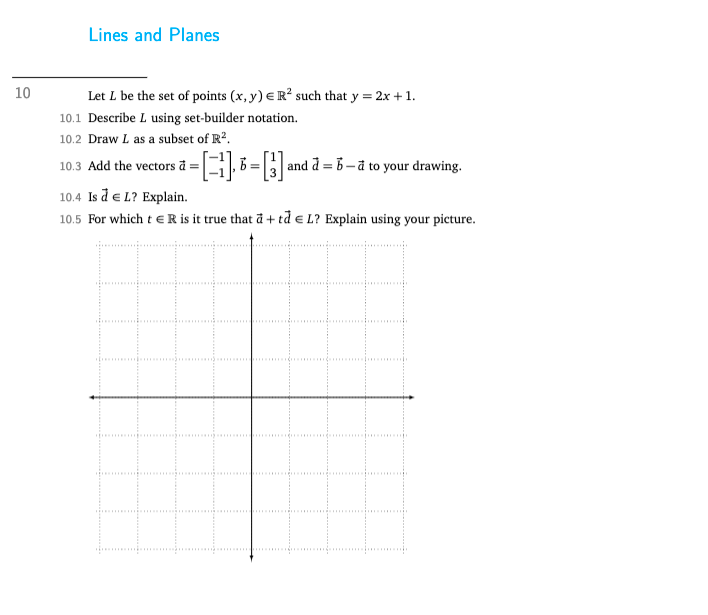 Lines and Planes

10 Let $L$ be the set of points $(x, y) \in \mathbb{R}^2$ such that $y = 2x + 1$.

10.1 Describe $L$ using set-builder notation.

10.2 Draw $L$ as a subset of $\mathbb{R}^2$.

10.3 Add the vectors $\vec{a} = \begin{bmatrix} -1 \\ -1 \end{bmatrix}$, $\vec{b} = \begin{bmatrix} 1 \\ 3 \end{bmatrix}$ and $\vec{d} = \vec{b} - \vec{a}$ to your drawing.

10.4 Is $\vec{d} \in L$? Explain.

10.5 For which $t \in \mathbb{R}$ is it true that $\vec{a} + t\vec{d} \in L$? Explain using your picture.